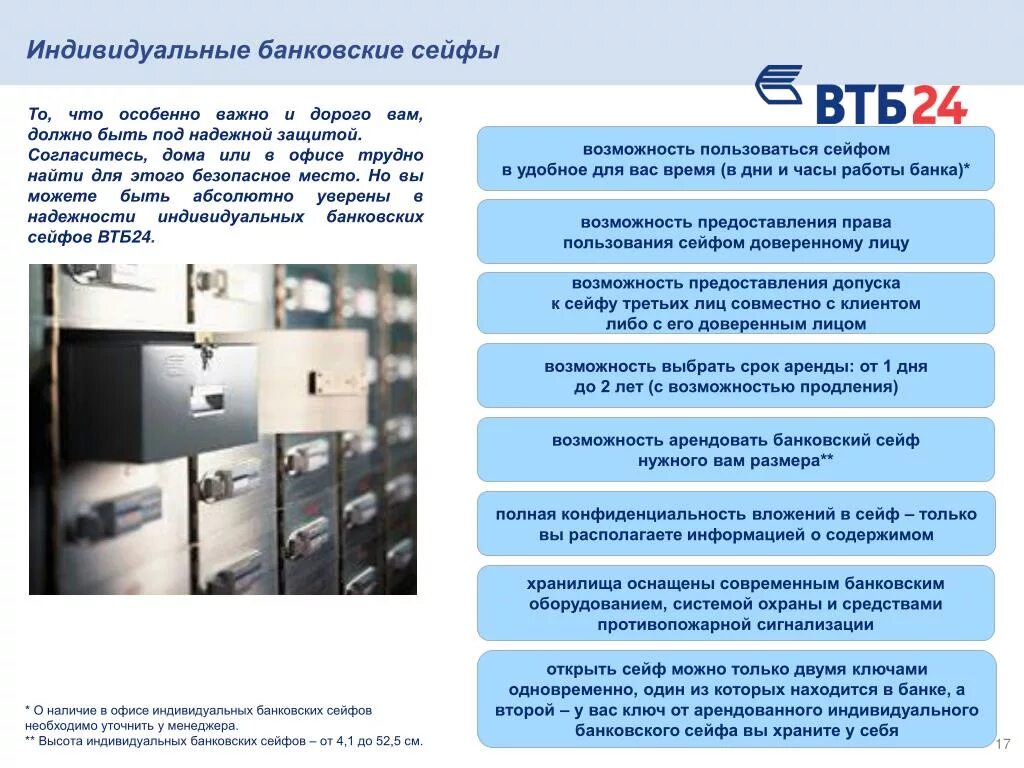 Индивидуальные банковские сейфы

ВТБ24

То, что особенно важно и дорого вам, должно быть под надежной защитой. Согласитесь, дома или в офисе трудно найти для этого безопасное место. Но вы можете быть абсолютно уверены в надежности индивидуальных банковских сейфов ВТБ24.

возможность пользоваться сейфом в удобное для вас время (в дни и часы работы банка)*

возможность предоставления права пользования сейфом доверенному лицу

возможность предоставления допуска к сейфу третьих лиц совместно с клиентом либо с его доверенным лицом

возможность выбрать срок аренды: от 1 дня до 2 лет (с возможностью продления)

возможность арендовать банковский сейф нужного вам размера**

полная конфиденциальность вложений в сейф – только вы располагаете информацией о содержимом

хранилища оснащены современным банковским оборудованием, системой охраны и средствами противопожарной сигнализации

открыть сейф можно только двумя ключами одновременно, один из которых находится в банке, а второй – у вас ключ от арендованного индивидуального банковского сейфа вы храните у себя

* О наличие в офисе индивидуальных банковских сейфов необходимо уточнить у менеджера.
** Высота индивидуальных банковских сейфов – от 4,1 до 52,5 см.

17